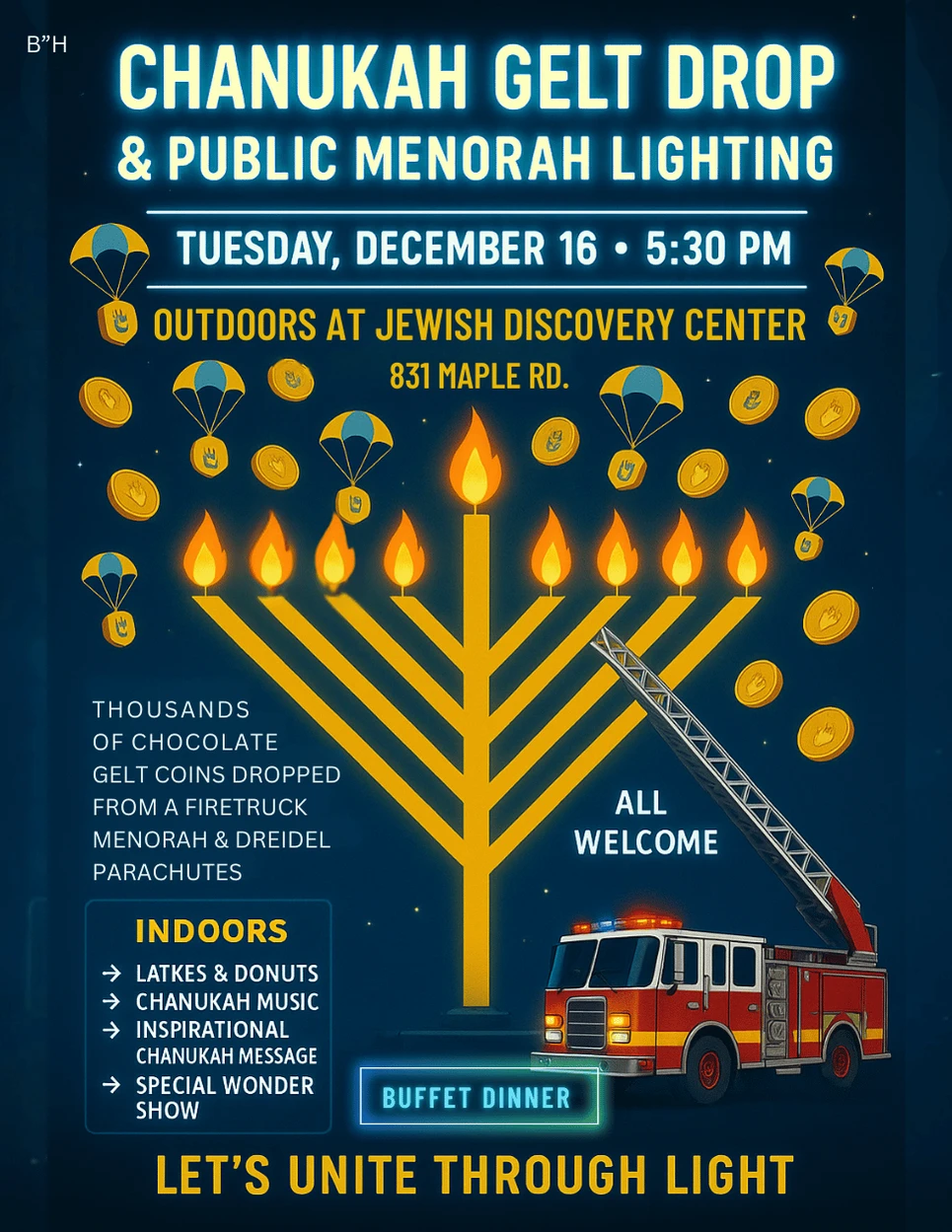 B"H

CHANUKAH GELT DROP
& PUBLIC MENORAH LIGHTING

TUESDAY, DECEMBER 16 • 5:30 PM

OUTDOORS AT JEWISH DISCOVERY CENTER
831 MAPLE RD.

THOUSANDS OF CHOCOLATE GELT COINS DROPPED FROM A FIRETRUCK MENORAH & DREIDEL PARACHUTES

ALL WELCOME

INDOORS
→ LATKES & DONUTS
→ CHANUKAH MUSIC
→ INSPIRATIONAL CHANUKAH MESSAGE
→ SPECIAL WONDER SHOW

BUFFET DINNER

LET'S UNITE THROUGH LIGHT